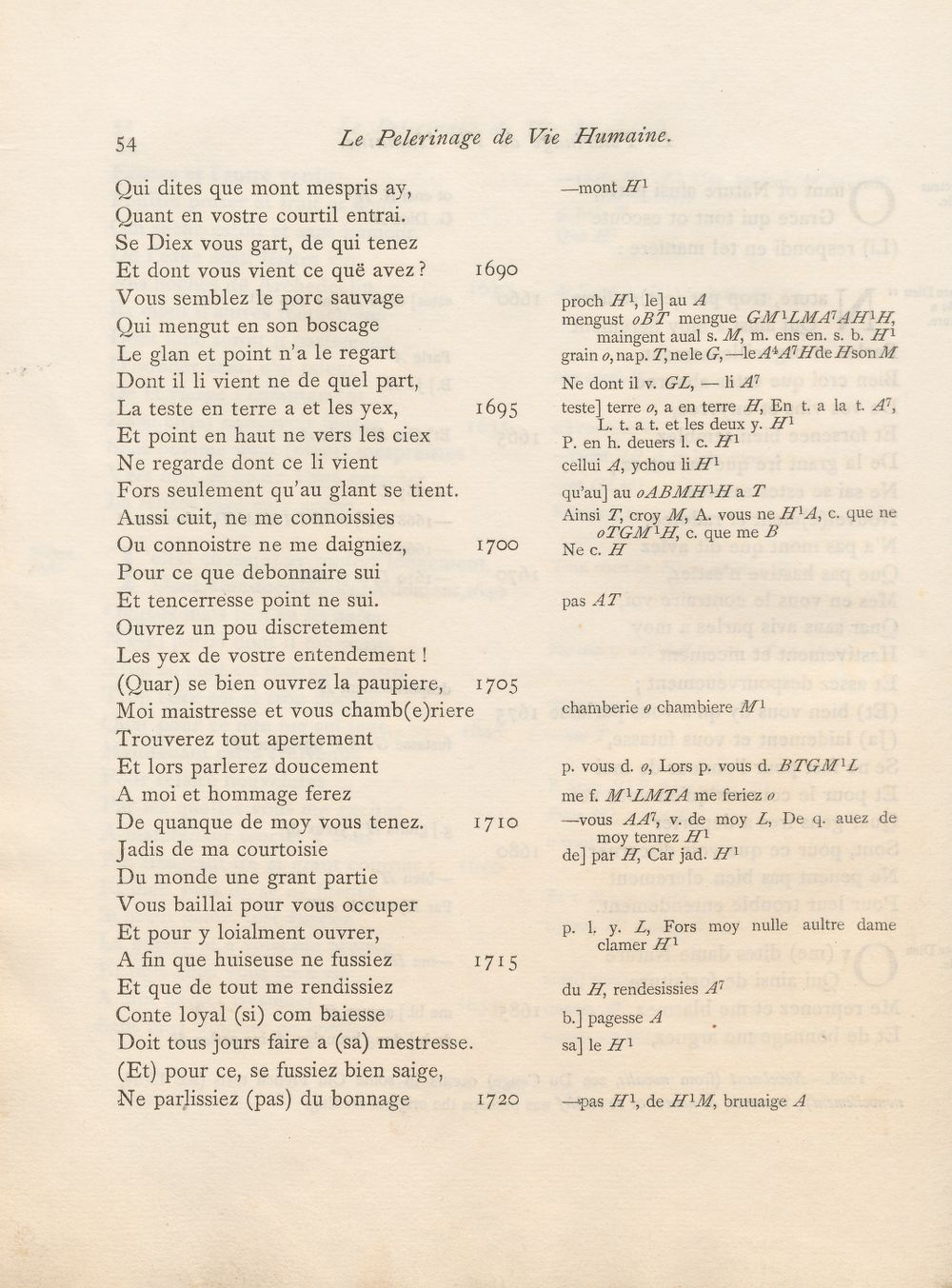 54 Le Pelerinage de Vie Humaine.

Qui dites que mont mespris ay,
Quant en vostre courtil entrai.
Se Diex vous gart, de qui tenez
Et dont vous vient ce quë avez? 1690
Vous semblez le porc sauvage
Qui mengut en son boscage
Le glan et point n'a le regart
Dont il li vient ne de quel part,
La teste en terre a et les yex, 1695
Et point en haut ne vers les ciex
Ne regarde dont ce li vient
Fors seulement qu'au glant se tient.
Aussi cuit, ne me connoissies
Ou connoistre ne me daigniez, 1700
Pour ce que debonnaire sui
Et tencerresse point ne sui.
Ouvrez un pou discretement
Les yex de vostre entendement!
(Quar) se bien ouvrez la paupiere, 1705
Moi maistresse et vous chamb(e)riere
Trouverez tout apertement
Et lors parlerez doucement
A moi et hommage ferez
De quanque de moy vous tenez. 1710
Jadis de ma courtoisie
Du monde une grant partie
Vous baillai pour vous occuper
Et pour y loialment ouvrer,
A fin que huiseuse ne fussiez 1715
Et que de tout me rendissiez
Conte loyal (si) com baiesse
Doit tous jours faire a (sa) mestresse.
(Et) pour ce, se fussiez bien saige,
Ne parlissiez (pas) du bonnage 1720

—mont $H^1$

proch $H^1$, le] au $A$
mengust $oBT$ mengue $GM^1LMA^7AH^1H$, maingent aual s. $M$, m. ens en. s. b. $H^1$
grain $o$, na p. $T$, ne le $G$,—le $A^4A^7H$ de $H$ son $M$
Ne dont il v. $GL$, — li $A^7$
teste] terre $o$, a en terre $H$, En t. a la t. $A^7$, L. t. a t. et les deux y. $H^1$
P. en h. deuers l. c. $H^1$
cellui $A$, ychou li $H^1$
qu'au] au $oABMH^1H$ a $T$
Ainsi $T$, croy $M$, A. vous ne $H^1A$, c. que ne $oTGM^1H$, c. que me $B$
Ne c. $H$

pas $AT$

chamberie $o$ chambiere $M^1$

p. vous d. $o$, Lors p. vous d. $BTGM^1L$
me f. $M^1LMTA$ me feriez $o$
—vous $AA^7$, v. de moy $L$, De q. auez de moy tenrez $H^1$
de] par $H$, Car jad. $H^1$

p. l. y. $L$, Fors moy nulle aultre dame clamer $H^1$

du $H$, rendesissies $A^7$
b.] pagesse $A$
sa] le $H^1$

—pas $H^1$, de $H^1M$, bruuaige $A$